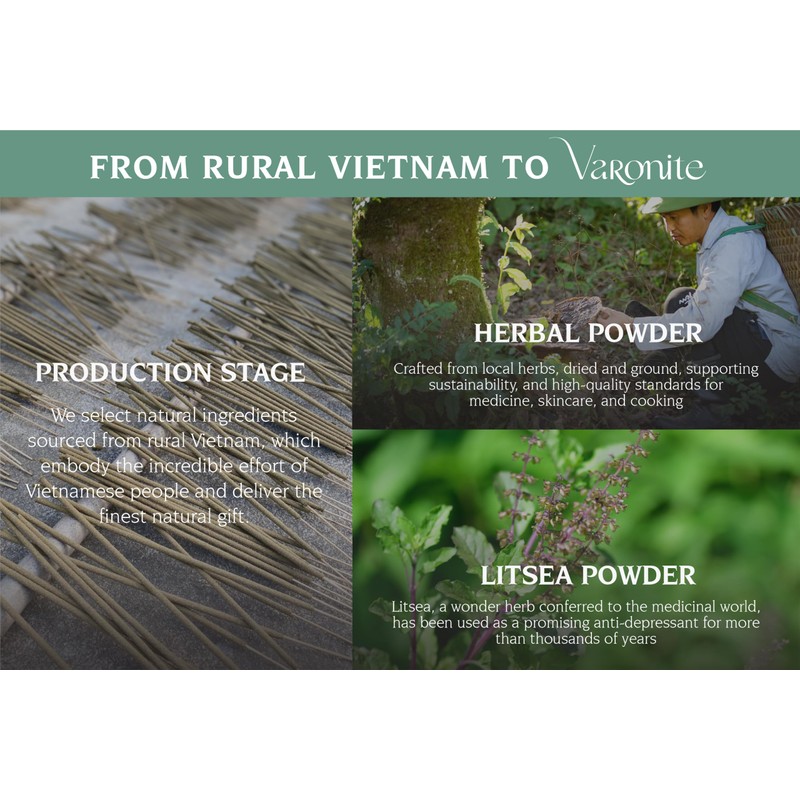 FROM RURAL VIETNAM TO Varonite

PRODUCTION STAGE

We select natural ingredients sourced from rural Vietnam, which embody the incredible effort of Vietnamese people and deliver the finest natural gift.

HERBAL POWDER

Crafted from local herbs, dried and ground, supporting sustainability, and high-quality standards for medicine, skincare, and cooking

LITSEA POWDER

Litsea, a wonder herb conferred to the medicinal world, has been used as a promising anti-depressant for more than thousands of years